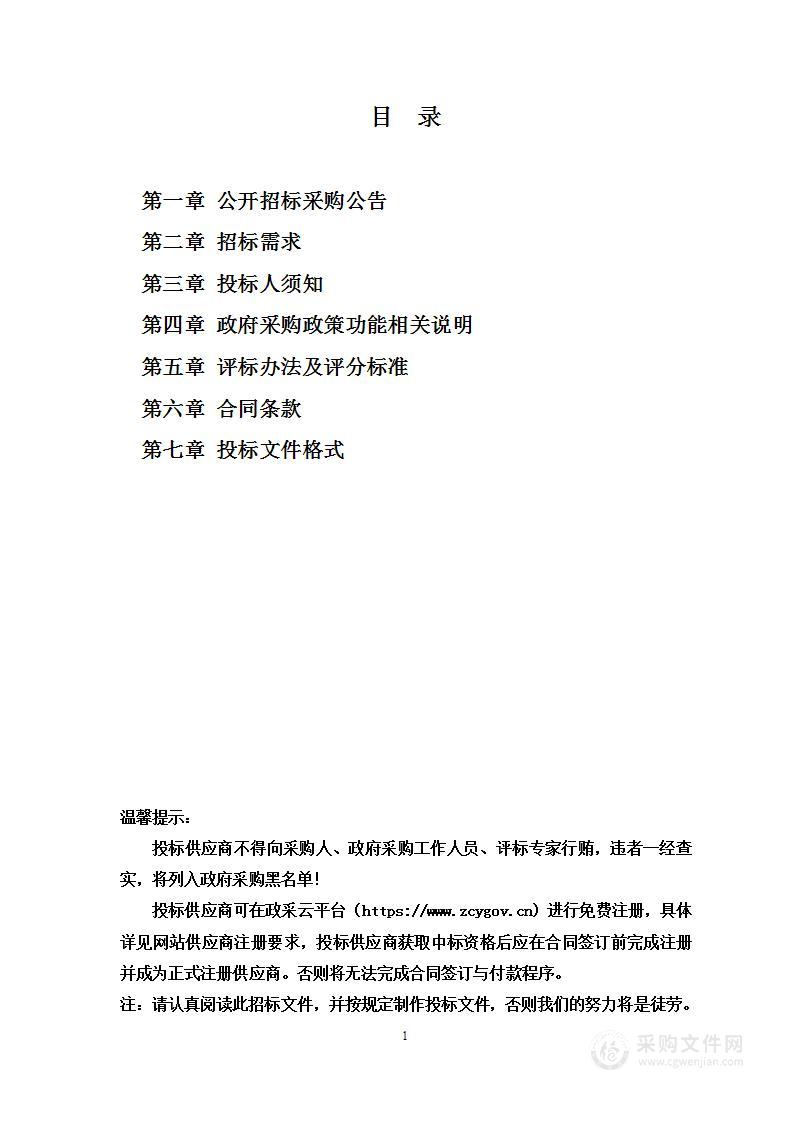 目　录

第一章　公开招标采购公告

第二章　招标需求

第三章　投标人须知

第四章　政府采购政策功能相关说明

第五章　评标办法及评分标准

第六章　合同条款

第七章　投标文件格式

温馨提示：

投标供应商不得向采购人、政府采购工作人员、评标专家行贿，违者一经查实，将列入政府采购黑名单！

投标供应商可在政采云平台（https://www.zcygov.cn）进行免费注册，具体详见网站供应商注册要求，投标供应商获取中标资格后应在合同签订前完成注册并成为正式注册供应商。否则将无法完成合同签订与付款程序。

注：请认真阅读此招标文件，并按规定制作投标文件，否则我们的努力将是徒劳。

1

采购文件网
www.cgwenjian.com